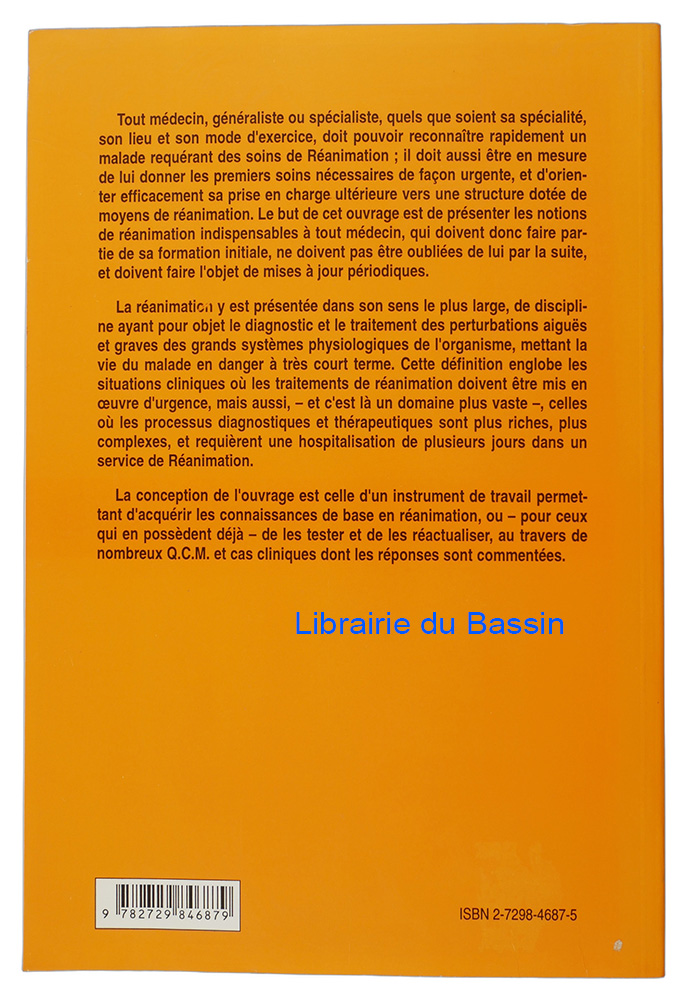 Tout médecin, généraliste ou spécialiste, quels que soient sa spécialité, son lieu et son mode d'exercice, doit pouvoir reconnaître rapidement un malade requérant des soins de Réanimation ; il doit aussi être en mesure de lui donner les premiers soins nécessaires de façon urgente, et d'orienter efficacement sa prise en charge ultérieure vers une structure dotée de moyens de réanimation. Le but de cet ouvrage est de présenter les notions de réanimation indispensables à tout médecin, qui doivent donc faire partie de sa formation initiale, ne doivent pas être oubliées de lui par la suite, et doivent faire l'objet de mises à jour périodiques.

La réanimation y est présentée dans son sens le plus large, de discipline ayant pour objet le diagnostic et le traitement des perturbations aiguës et graves des grands systèmes physiologiques de l'organisme, mettant la vie du malade en danger à très court terme. Cette définition englobe les situations cliniques où les traitements de réanimation doivent être mis en œuvre d'urgence, mais aussi, – et c'est là un domaine plus vaste –, celles où les processus diagnostiques et thérapeutiques sont plus riches, plus complexes, et requièrent une hospitalisation de plusieurs jours dans un service de Réanimation.

La conception de l'ouvrage est celle d'un instrument de travail permettant d'acquérir les connaissances de base en réanimation, ou – pour ceux qui en possèdent déjà – de les tester et de les réactualiser, au travers de nombreux Q.C.M. et cas cliniques dont les réponses sont commentées.

Librairie du Bassin

9 782729 846879

ISBN 2-7298-4687-5